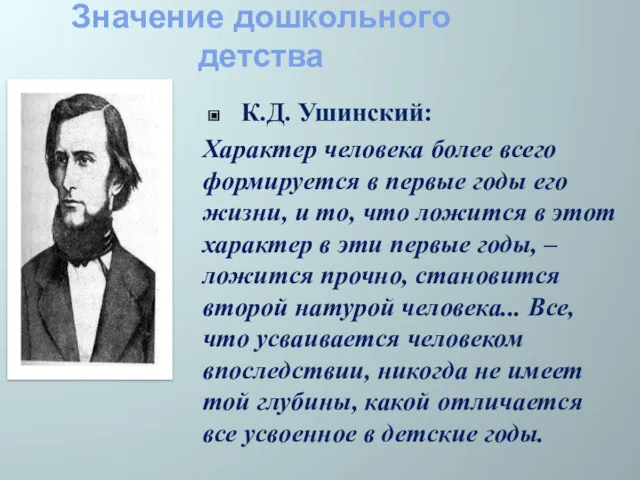 Значение дошкольного детства

К.Д. Ушинский:

Характер человека более всего формируется в первые годы его жизни, и то, что ложится в этот характер в эти первые годы, – ложится прочно, становится второй натурой человека... Все, что усваивается человеком впоследствии, никогда не имеет той глубины, какой отличается все усвоенное в детские годы.